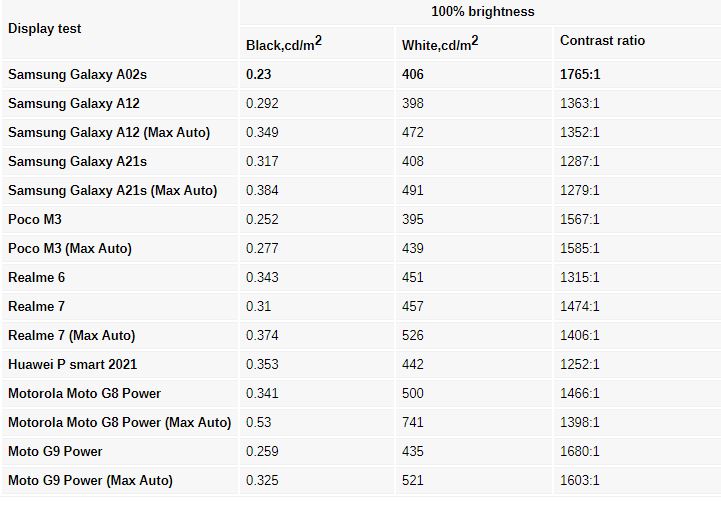 | Display test | 100% brightness | | |
|---|---|---|---|
| | Black,cd/m$^2$ | White,cd/m$^2$ | Contrast ratio |
| Samsung Galaxy A02s | 0.23 | 406 | 1765:1 |
| Samsung Galaxy A12 | 0.292 | 398 | 1363:1 |
| Samsung Galaxy A12 (Max Auto) | 0.349 | 472 | 1352:1 |
| Samsung Galaxy A21s | 0.317 | 408 | 1287:1 |
| Samsung Galaxy A21s (Max Auto) | 0.384 | 491 | 1279:1 |
| Poco M3 | 0.252 | 395 | 1567:1 |
| Poco M3 (Max Auto) | 0.277 | 439 | 1585:1 |
| Realme 6 | 0.343 | 451 | 1315:1 |
| Realme 7 | 0.31 | 457 | 1474:1 |
| Realme 7 (Max Auto) | 0.374 | 526 | 1406:1 |
| Huawei P smart 2021 | 0.353 | 442 | 1252:1 |
| Motorola Moto G8 Power | 0.341 | 500 | 1466:1 |
| Motorola Moto G8 Power (Max Auto) | 0.53 | 741 | 1398:1 |
| Moto G9 Power | 0.259 | 435 | 1680:1 |
| Moto G9 Power (Max Auto) | 0.325 | 521 | 1603:1 |